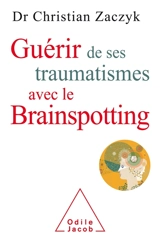 Dr Christian Zaczyk

Guérir de ses traumatismes avec le Brainspotting

Odile Jacob